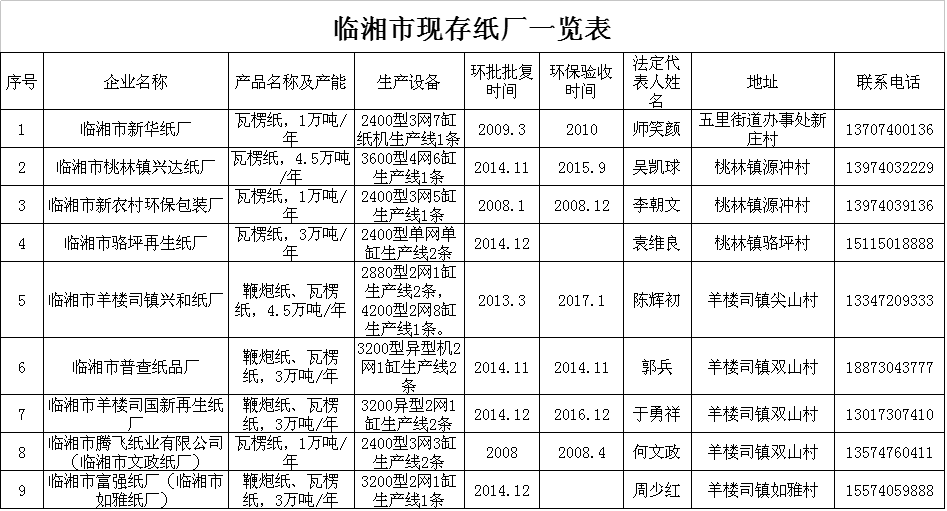 临湘市现存纸厂一览表

| 序号 | 企业名称 | 产品名称及产能 | 生产设备 | 环批批复时间 | 环保验收时间 | 法定代表人姓名 | 地址 | 联系电话 |
|---|---|---|---|---|---|---|---|---|
| 1 | 临湘市新华纸厂 | 瓦楞纸，1万吨/年 | 2400型3网7缸纸机生产线1条 | 2009.3 | 2010 | 师笑颜 | 五里街道办事处新庄村 | 13707400136 |
| 2 | 临湘市桃林镇兴达纸厂 | 瓦楞纸，4.5万吨/年 | 3600型4网6缸生产线1条 | 2014.11 | 2015.9 | 吴凯球 | 桃林镇源冲村 | 13974032229 |
| 3 | 临湘市新农村环保包装厂 | 瓦楞纸，1万吨/年 | 2400型3网5缸生产线1条 | 2008.1 | 2008.12 | 李朝文 | 桃林镇源冲村 | 13974039136 |
| 4 | 临湘市骆坪再生纸厂 | 瓦楞纸，3万吨/年 | 2400型单网单缸生产线2条 | 2014.12 | | 袁维良 | 桃林镇骆坪村 | 15115018888 |
| 5 | 临湘市羊楼司镇兴和纸厂 | 鞭炮纸、瓦楞纸，4.5万吨/年 | 2880型2网1缸生产线2条，4200型2网8缸生产线1条。 | 2013.3 | 2017.1 | 陈辉初 | 羊楼司镇尖山村 | 13347209333 |
| 6 | 临湘市普查纸品厂 | 鞭炮纸、瓦楞纸，3万吨/年 | 3200型异型机2网1缸生产线2条 | 2014.11 | 2014.11 | 郭兵 | 羊楼司镇双山村 | 18873043777 |
| 7 | 临湘市羊楼司国新再生纸厂 | 鞭炮纸、瓦楞纸，3万吨/年 | 3200异型2网1缸生产线2条 | 2014.12 | 2016.12 | 于勇祥 | 羊楼司镇双山村 | 13017307410 |
| 8 | 临湘市腾飞纸业有限公司（临湘市文政纸厂） | 瓦楞纸，1万吨/年 | 2400型3网3缸生产线2条 | 2008 | 2008.4 | 何文政 | 羊楼司镇双山村 | 13574760411 |
| 9 | 临湘市富强纸厂（临湘市如雅纸厂） | 鞭炮纸、瓦楞纸，3万吨/年 | 3200型2网1缸生产线1条 | 2014.12 | | 周少红 | 羊楼司镇如雅村 | 15574059888 |